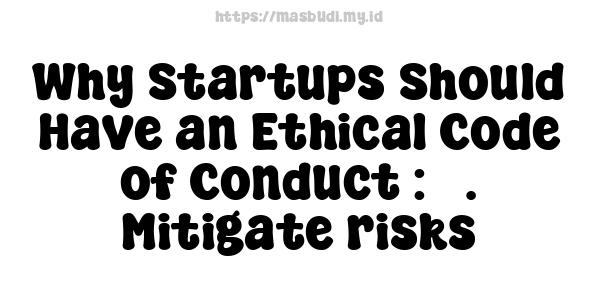 https://masbudi.my.id

Why Startups Should Have an Ethical Code of Conduct : . Mitigate risks